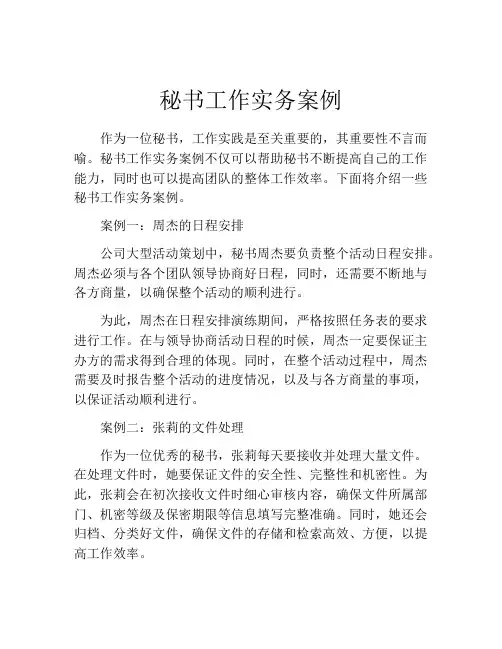 秘书工作实务案例

作为一位秘书，工作实践是至关重要的，其重要性不言而喻。秘书工作实务案例不仅可以帮助秘书不断提高自己的工作能力，同时也可以提高团队的整体工作效率。下面将介绍一些秘书工作实务案例。

案例一：周杰的日程安排

公司大型活动策划中，秘书周杰要负责整个活动日程安排。周杰必须与各个团队领导协商好日程，同时，还需要不断地与各方商量，以确保整个活动的顺利进行。

为此，周杰在日程安排演练期间，严格按照任务表的要求进行工作。在与领导协商活动日程的时候，周杰一定要保证主办方的需求得到合理的体现。同时，在整个活动过程中，周杰需要及时报告整个活动的进度情况，以及与各方商量的事项，以保证活动顺利进行。

案例二：张莉的文件处理

作为一位优秀的秘书，张莉每天要接收并处理大量文件。在处理文件时，她要保证文件的安全性、完整性和机密性。为此，张莉会在初次接收文件时细心审核内容，确保文件所属部门、机密等级及保密期限等信息填写完整准确。同时，她还会归档、分类好文件，确保文件的存储和检索高效、方便，以提高工作效率。